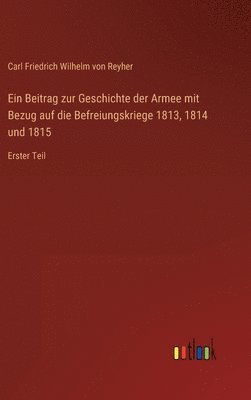 Carl Friedrich Wilhelm von Reyher

Ein Beitrag zur Geschichte der Armee mit Bezug auf die Befreiungskriege 1813, 1814 und 1815

Erster Teil

outlook